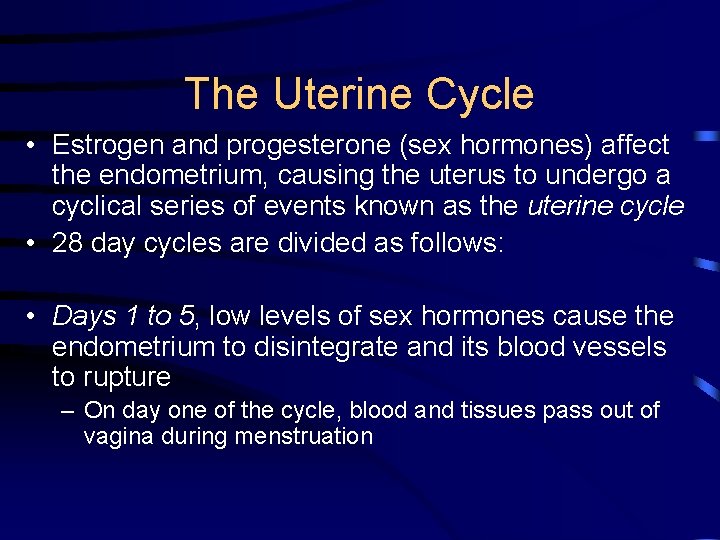 The Uterine Cycle

• Estrogen and progesterone (sex hormones) affect the endometrium, causing the uterus to undergo a cyclical series of events known as the uterine cycle
• 28 day cycles are divided as follows:

• Days 1 to 5, low levels of sex hormones cause the endometrium to disintegrate and its blood vessels to rupture
– On day one of the cycle, blood and tissues pass out of vagina during menstruation